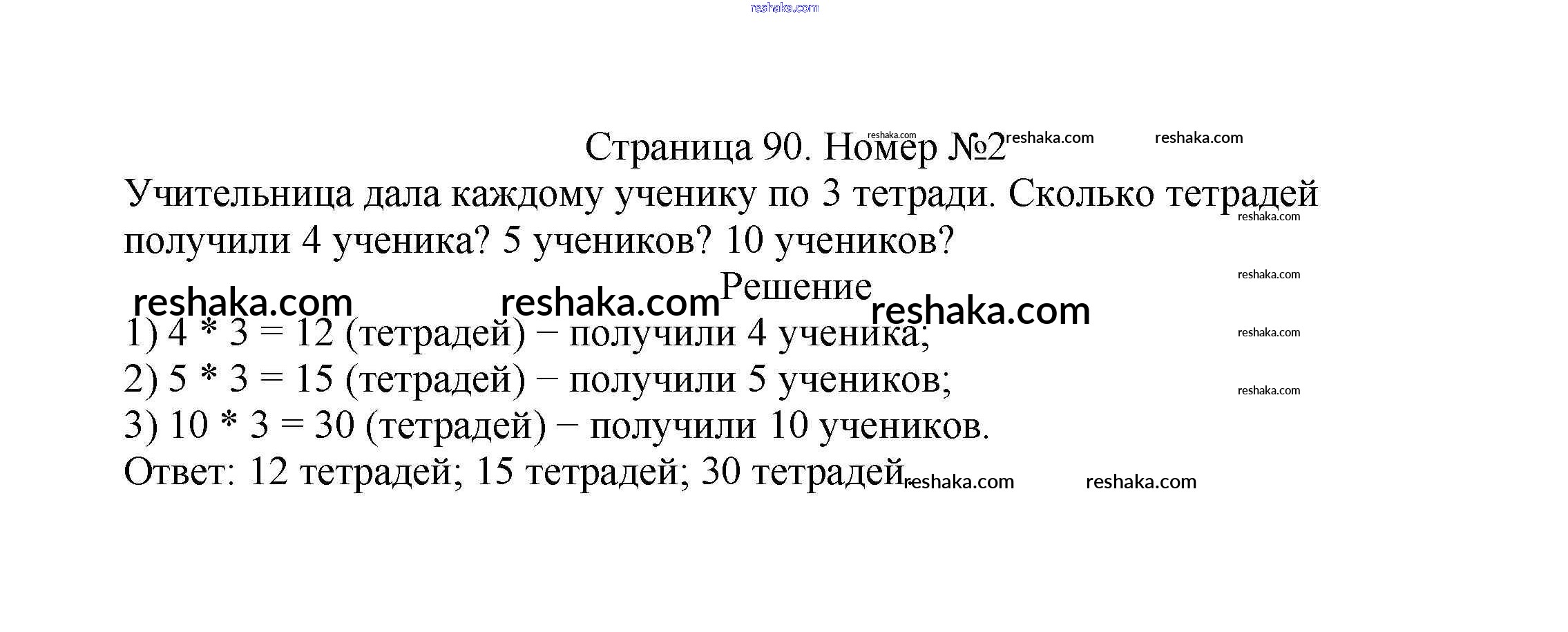 Страница 90. Номер №2

Учительница дала каждому ученику по 3 тетради. Сколько тетрадей получили 4 ученика? 5 учеников? 10 учеников?

Решение

1) $4 * 3 = 12$ (тетрадей) − получили 4 ученика;
2) $5 * 3 = 15$ (тетрадей) − получили 5 учеников;
3) $10 * 3 = 30$ (тетрадей) − получили 10 учеников.
Ответ: 12 тетрадей; 15 тетрадей; 30 тетрадей.

reshaka.com